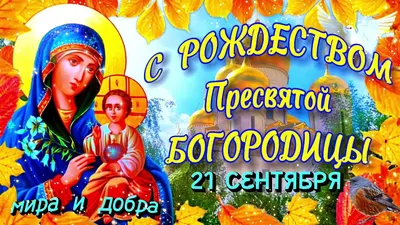 С РОЖДЕСТВОМ
Пресвятой
БОГОРОДИЦЫ
21 СЕНТЯБРЯ

мира и добра